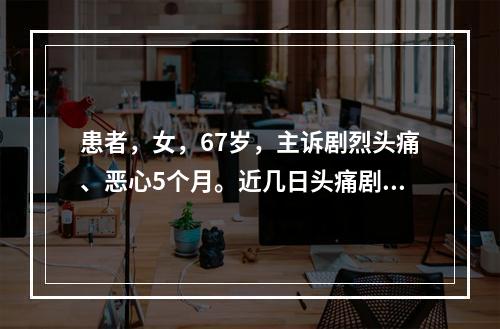 患者，女，67岁，主诉剧烈头痛、恶心5个月。近几日头痛剧...